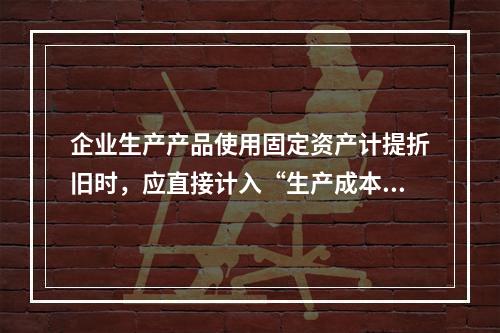 企业生产产品使用固定资产计提折旧时，应直接计入“生产成本...